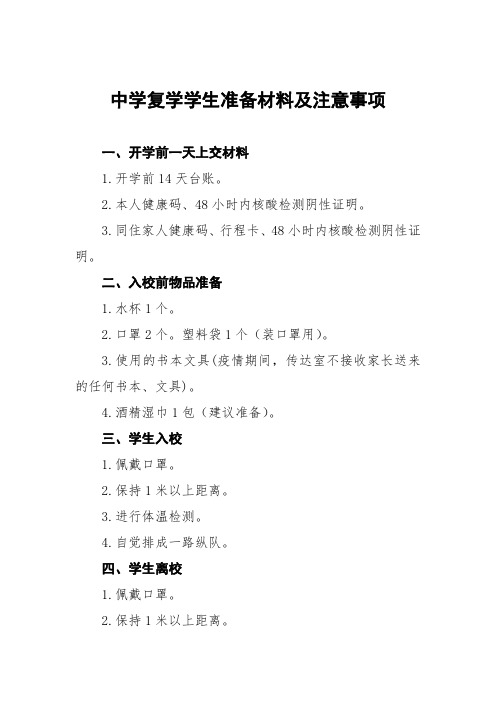 中学复学学生准备材料及注意事项

一、开学前一天上交材料

1.开学前14天台账。

2.本人健康码、48小时内核酸检测阴性证明。

3.同住家人健康码、行程卡、48小时内核酸检测阴性证明。

二、入校前物品准备

1.水杯1个。

2.口罩2个。塑料袋1个（装口罩用）。

3.使用的书本文具(疫情期间，传达室不接收家长送来的任何书本、文具)。

4.酒精湿巾1包（建议准备）。

三、学生入校

1.佩戴口罩。

2.保持1米以上距离。

3.进行体温检测。

4.自觉排成一路纵队。

四、学生离校

1.佩戴口罩。

2.保持1米以上距离。